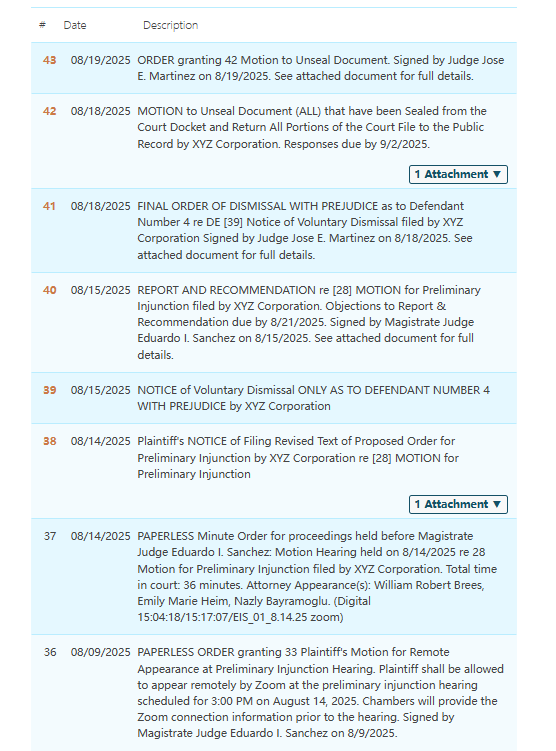 | # | Date | Description |
|---|---|---|
| 43 | 08/19/2025 | ORDER granting 42 Motion to Unseal Document. Signed by Judge Jose E. Martinez on 8/19/2025. See attached document for full details. |
| 42 | 08/18/2025 | MOTION to Unseal Document (ALL) that have been Sealed from the Court Docket and Return All Portions of the Court File to the Public Record by XYZ Corporation. Responses due by 9/2/2025. 1 Attachment ▼ |
| 41 | 08/18/2025 | FINAL ORDER OF DISMISSAL WITH PREJUDICE as to Defendant Number 4 re DE [39] Notice of Voluntary Dismissal filed by XYZ Corporation Signed by Judge Jose E. Martinez on 8/18/2025. See attached document for full details. |
| 40 | 08/15/2025 | REPORT AND RECOMMENDATION re [28] MOTION for Preliminary Injunction filed by XYZ Corporation. Objections to Report & Recommendation due by 8/21/2025. Signed by Magistrate Judge Eduardo I. Sanchez on 8/15/2025. See attached document for full details. |
| 39 | 08/15/2025 | NOTICE of Voluntary Dismissal ONLY AS TO DEFENDANT NUMBER 4 WITH PREJUDICE by XYZ Corporation |
| 38 | 08/14/2025 | Plaintiff's NOTICE of Filing Revised Text of Proposed Order for Preliminary Injunction by XYZ Corporation re [28] MOTION for Preliminary Injunction 1 Attachment ▼ |
| 37 | 08/14/2025 | PAPERLESS Minute Order for proceedings held before Magistrate Judge Eduardo I. Sanchez: Motion Hearing held on 8/14/2025 re 28 Motion for Preliminary Injunction filed by XYZ Corporation. Total time in court: 36 minutes. Attorney Appearance(s): William Robert Brees, Emily Marie Heim, Nazly Bayramoglu. (Digital 15:04:18/15:17:07/EIS_01_8.14.25 zoom) |
| 36 | 08/09/2025 | PAPERLESS ORDER granting 33 Plaintiff's Motion for Remote Appearance at Preliminary Injunction Hearing. Plaintiff shall be allowed to appear remotely by Zoom at the preliminary injunction hearing scheduled for 3:00 PM on August 14, 2025. Chambers will provide the Zoom connection information prior to the hearing. Signed by Magistrate Judge Eduardo I. Sanchez on 8/9/2025. |